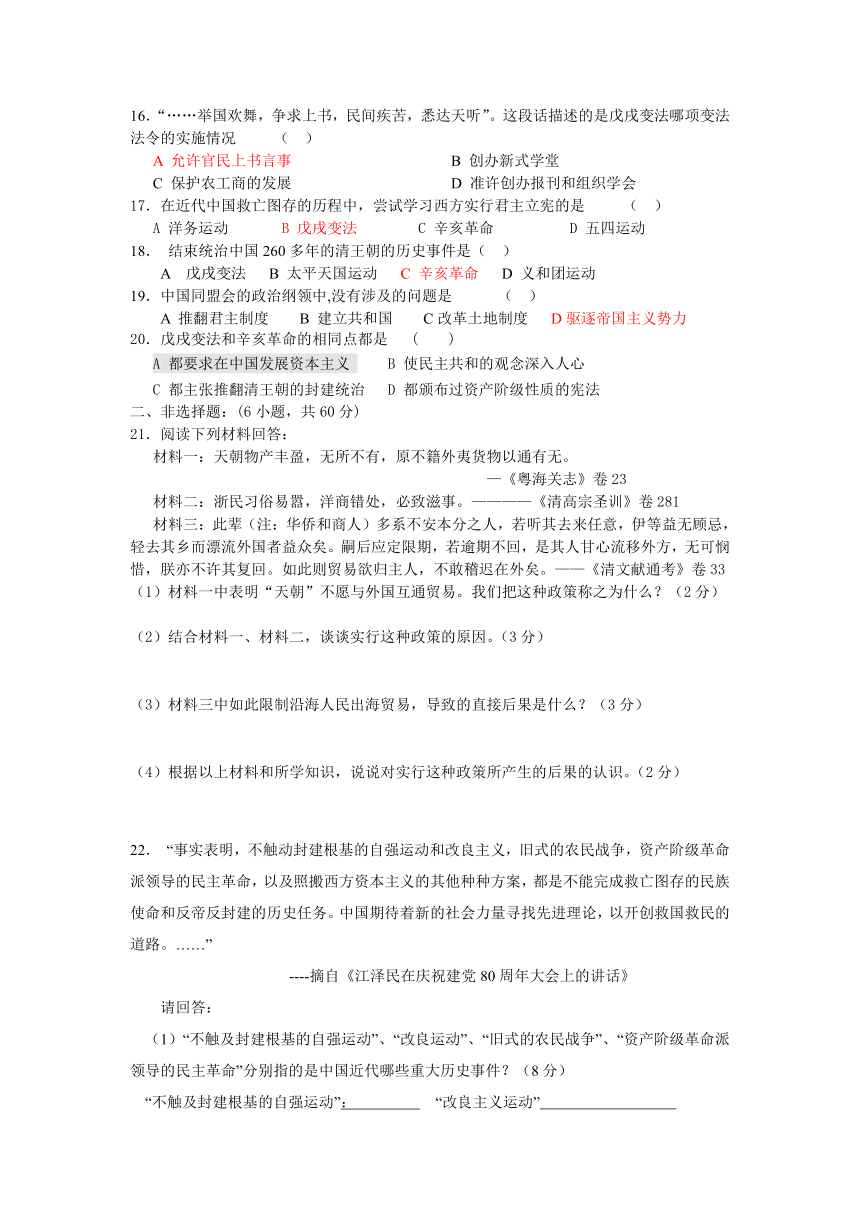 16.“……举国欢舞，争求上书，民间疾苦，悉达天听”。这段话描述的是戊戌变法哪项变法法令的实施情况　　（　）

A 允许官民上书言事　　　　　　　　　B 创办新式学堂

C 保护农工商的发展　　　　　　　　　D 准许创办报刊和组织学会

17．在近代中国救亡图存的历程中，尝试学习西方实行君主立宪的是　　（　）

A 洋务运动　　B 戊戌变法　　C 辛亥革命　　D 五四运动

18． 结束统治中国 260 多年的清王朝的历史事件是（　）

A 戊戌变法　B 太平天国运动　C 辛亥革命　D 义和团运动

19．中国同盟会的政治纲领中,没有涉及的问题是　　（　）

A 推翻君主制度　　B 建立共和国　　C 改革土地制度　　D 驱逐帝国主义势力

20．戊戌变法和辛亥革命的相同点都是　（　）

A 都要求在中国发展资本主义　　B 使民主共和的观念深入人心

C 都主张推翻清王朝的封建统治　　D 都颁布过资产阶级性质的宪法

二、非选择题：(6 小题，共 60 分)

21．阅读下列材料回答：

材料一：天朝物产丰盈，无所不有，原不籍外夷货物以通有无。

—《粤海关志》卷 23

材料二：浙民习俗易嚣，洋商错处，必致滋事。————《清高宗圣训》卷 281

材料三：此辈（注：华侨和商人）多系不安本分之人，若听其去来任意，伊等益无顾忌，轻去其乡而漂流外国者益众矣。嗣后应定限期，若逾期不回，是其人甘心流移外方，无可悯惜，朕亦不许其复回。如此则贸易欲归主人，不敢稽迟在外矣。——《清文献通考》卷 33

（1）材料一中表明“天朝”不愿与外国互通贸易。我们把这种政策称之为什么？（2 分）

（2）结合材料一、材料二，谈谈实行这种政策的原因。(3 分)

（3）材料三中如此限制沿海人民出海贸易，导致的直接后果是什么？（3 分）

（4）根据以上材料和所学知识，说说对实行这种政策所产生的后果的认识。(2 分)

22． “事实表明，不触动封建根基的自强运动和改良主义，旧式的农民战争，资产阶级革命派领导的民主革命，以及照搬西方资本主义的其他种种方案，都是不能完成救亡图存的民族使命和反帝反封建的历史任务。中国期待着新的社会力量寻找先进理论，以开创救国救民的道路。……”

----摘自《江泽民在庆祝建党 80 周年大会上的讲话》

请回答：

（1）“不触及封建根基的自强运动”、“改良运动”、“旧式的农民战争”、“资产阶级革命派领导的民主革命”分别指的是中国近代哪些重大历史事件？（8 分）

“不触及封建根基的自强运动”：__________　“改良主义运动”__________________